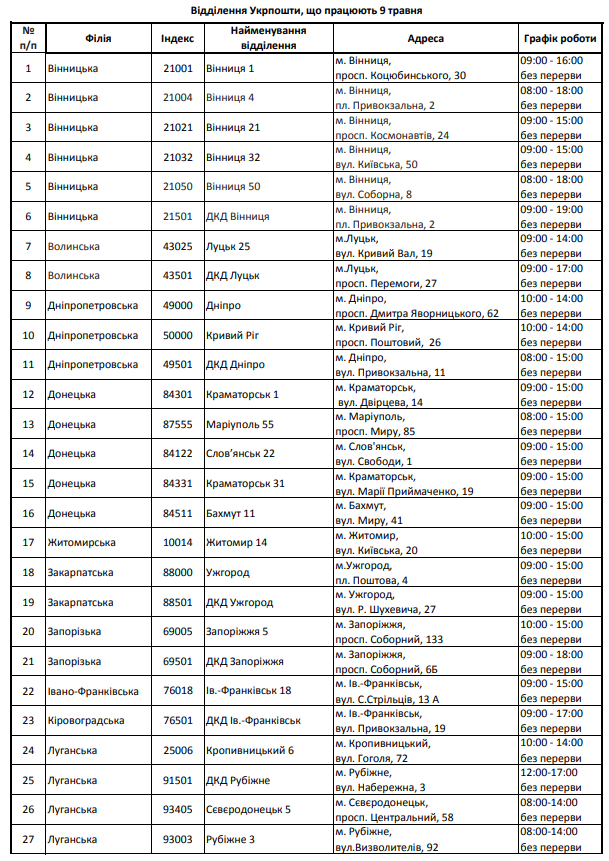 Відділення Укрпошти, що працюють 9 травня

| № п/п | Філія | Індекс | Найменування відділення | Адреса | Графік роботи |
|---|---|---|---|---|---|
| 1 | Вінницька | 21001 | Вінниця 1 | м. Вінниця, просп. Коцюбинського, 30 | 09:00 - 16:00 без перерви |
| 2 | Вінницька | 21004 | Вінниця 4 | м. Вінниця, пл. Привокзальна, 2 | 08:00 - 18:00 без перерви |
| 3 | Вінницька | 21021 | Вінниця 21 | м. Вінниця, просп. Космонавтів, 24 | 09:00 - 15:00 без перерви |
| 4 | Вінницька | 21032 | Вінниця 32 | м. Вінниця, вул. Київська, 50 | 09:00 - 15:00 без перерви |
| 5 | Вінницька | 21050 | Вінниця 50 | м. Вінниця, вул. Соборна, 8 | 08:00 - 18:00 без перерви |
| 6 | Вінницька | 21501 | ДКД Вінниця | м. Вінниця, пл. Привокзальна, 2 | 09:00 - 19:00 без перерви |
| 7 | Волинська | 43025 | Луцьк 25 | м.Луцьк, вул. Кривий Вал, 19 | 09:00 - 14:00 без перерви |
| 8 | Волинська | 43501 | ДКД Луцьк | м.Луцьк, просп. Перемоги, 27 | 09:00 - 17:00 без перерви |
| 9 | Дніпропетровська | 49000 | Дніпро | м. Дніпро, просп. Дмитра Яворницького, 62 | 10:00 - 14:00 без перерви |
| 10 | Дніпропетровська | 50000 | Кривий Ріг | м. Кривий Ріг, просп. Поштовий, 26 | 10:00 - 14:00 без перерви |
| 11 | Дніпропетровська | 49501 | ДКД Дніпро | м. Дніпро, вул. Привокзальна, 11 | 08:00 - 15:00 без перерви |
| 12 | Донецька | 84301 | Краматорськ 1 | м. Краматорськ, вул. Двірцева, 14 | 09:00 - 15:00 без перерви |
| 13 | Донецька | 87555 | Маріуполь 55 | м. Маріуполь, просп. Миру, 85 | 08:00 - 15:00 без перерви |
| 14 | Донецька | 84122 | Слов'янськ 22 | м. Слов'янськ, вул. Свободи, 1 | 09:00 - 15:00 без перерви |
| 15 | Донецька | 84331 | Краматорськ 31 | м. Краматорськ, вул. Марії Приймаченко, 19 | 09:00 - 15:00 без перерви |
| 16 | Донецька | 84511 | Бахмут 11 | м. Бахмут, вул. Миру, 41 | 09:00 - 15:00 без перерви |
| 17 | Житомирська | 10014 | Житомир 14 | м. Житомир, вул. Київська, 20 | 10:00 - 15:00 без перерви |
| 18 | Закарпатська | 88000 | Ужгород | м.Ужгород, пл. Поштова, 4 | 09:00 - 15:00 без перерви |
| 19 | Закарпатська | 88501 | ДКД Ужгород | м. Ужгород, вул. Р. Шухевича, 27 | 09:00 - 15:00 без перерви |
| 20 | Запорізька | 69005 | Запоріжжя 5 | м. Запоріжжя, просп. Соборний, 133 | 10:00 - 15:00 без перерви |
| 21 | Запорізька | 69501 | ДКД Запоріжжя | м. Запоріжжя, просп. Соборний, 6Б | 09:00 - 18:00 без перерви |
| 22 | Івано-Франківська | 76018 | Ів.-Франківськ 18 | м. Ів.-Франківськ, вул. С.Стрільців, 13 А | 09:00 - 15:00 без перерви |
| 23 | Кіровоградська | 76501 | ДКД Ів.-Франківськ | м. Ів.-Франківськ, вул. Привокзальна, 19 | 09:00 - 17:00 без перерви |
| 24 | Луганська | 25006 | Кропивницький 6 | м. Кропивницький, вул. Гоголя, 72 | 10:00 - 14:00 без перерви |
| 25 | Луганська | 91501 | ДКД Рубіжне | м. Рубіжне, вул. Набережна, 3 | 12:00-17:00 без перерви |
| 26 | Луганська | 93405 | Сєвєродонецьк 5 | м. Сєвєродонецьк, просп. Центральний, 58 | 08:00-14:00 без перерви |
| 27 | Луганська | 93003 | Рубіжне 3 | м. Рубіжне, вул.Визволителів, 92 | 08:00-14:00 без перерви |